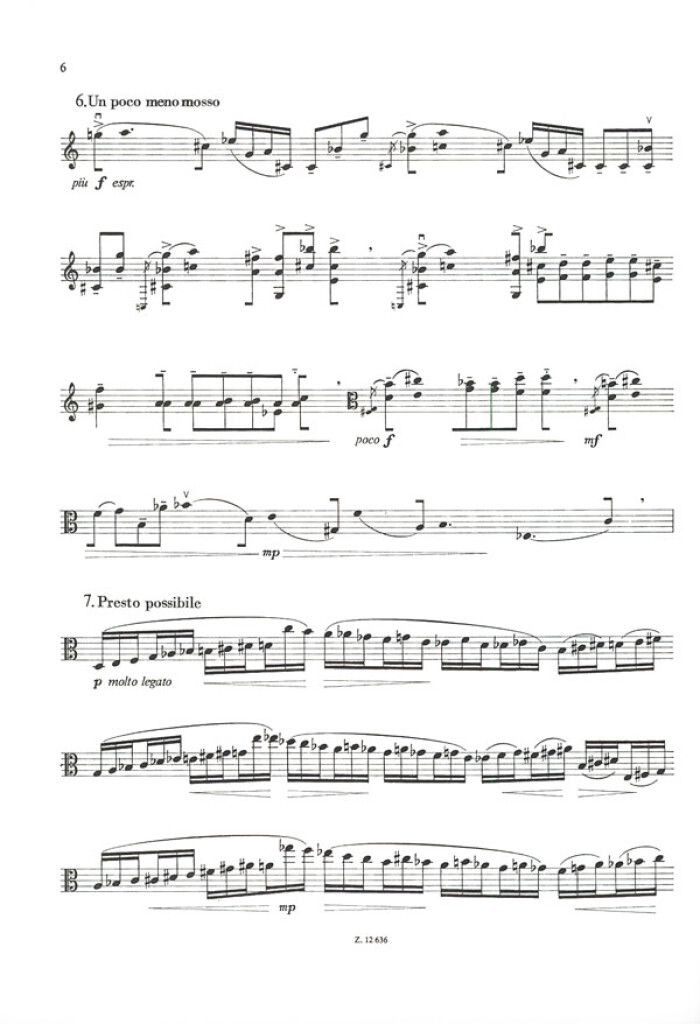 6

6. Un poco meno mosso

più f espr.

poco f

mf

mp

7. Presto possibile

p molto legato

mp

Z. 12 636